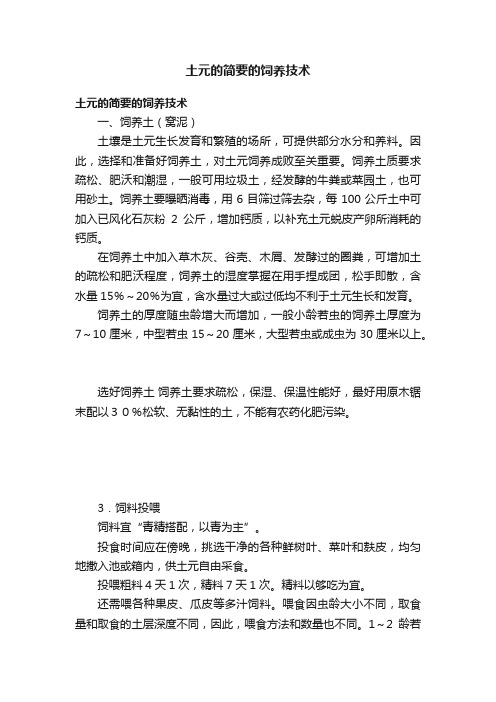 土元的简要的饲养技术

土元的简要的饲养技术

一、饲养土（窝泥）

土壤是土元生长发育和繁殖的场所，可提供部分水分和养料。因此，选择和准备好饲养土，对土元饲养成败至关重要。饲养土质要求疏松、肥沃和潮湿，一般可用垃圾土，经发酵的牛粪或菜园土，也可用砂土。饲养土要曝晒消毒，用 6 目筛过筛去杂，每 100 公斤土中可加入已风化石灰粉 2 公斤，增加钙质，以补充土元蜕皮产卵所消耗的钙质。

在饲养土中加入草木灰、谷壳、木屑、发酵过的圈粪，可增加土的疏松和肥沃程度，饲养土的湿度掌握在用手捏成团，松手即散，含水量 15%～20%为宜，含水量过大或过低均不利于土元生长和发育。

饲养土的厚度随虫龄增大而增加，一般小龄若虫的饲养土厚度为 7～10 厘米，中型若虫 15～20 厘米，大型若虫或成虫为 30 厘米以上。

选好饲养土 饲养土要求疏松，保湿、保温性能好，最好用原木锯末配以３０％松软、无黏性的土，不能有农药化肥污染。

3．饲料投喂

饲料宜“青精搭配，以青为主”。

投食时间应在傍晚，挑选干净的各种鲜树叶、菜叶和麸皮，均匀地撒入池或箱内，供土元自由采食。

投喂粗料 4 天 1 次，精料 7 天 1 次。精料以够吃为宜。

还需喂各种果皮、瓜皮等多汁饲料。喂食因虫龄大小不同，取食量和取食的土层深度不同，因此，喂食方法和数量也不同。1～2 龄若